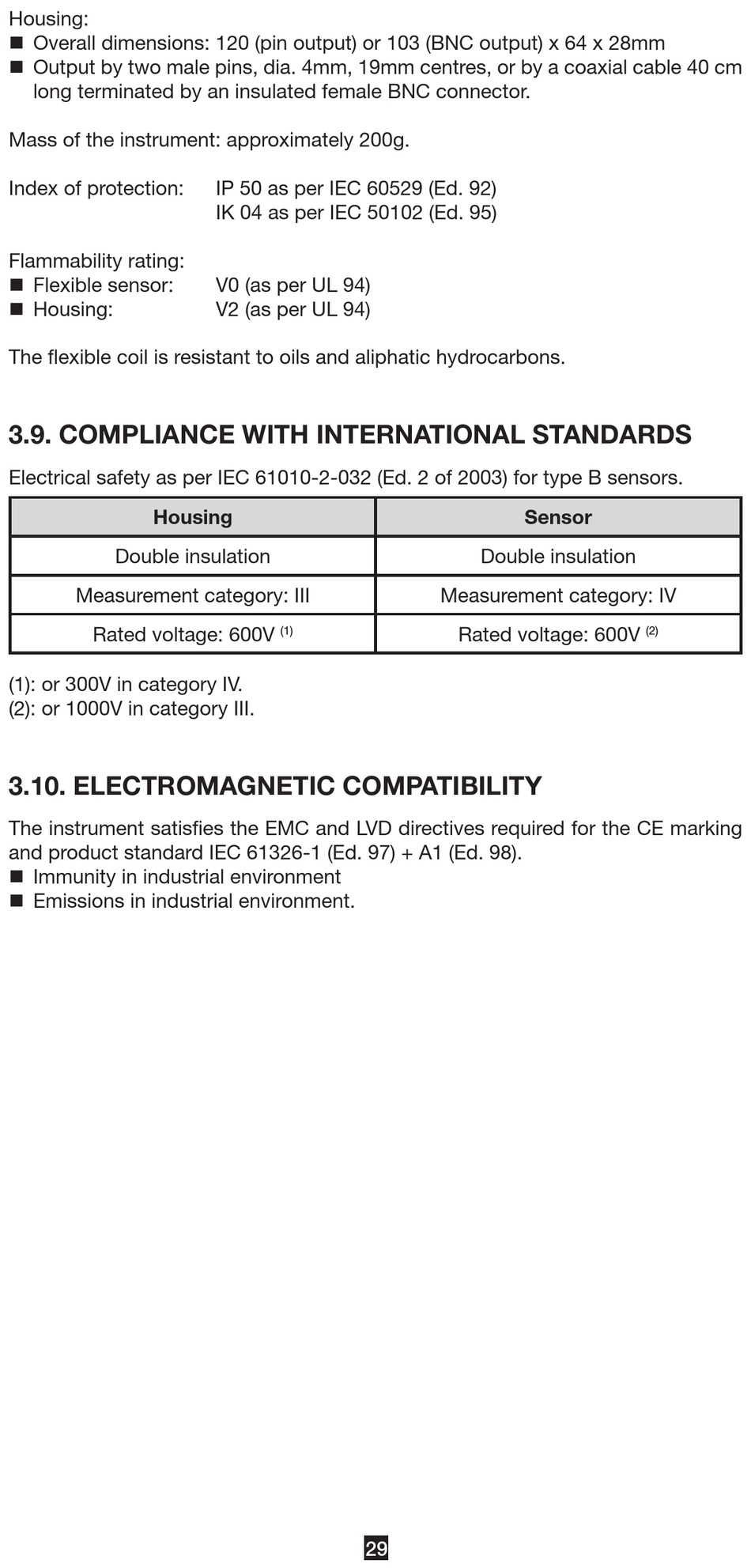 Housing:
■ Overall dimensions: 120 (pin output) or 103 (BNC output) x 64 x 28mm
■ Output by two male pins, dia. 4mm, 19mm centres, or by a coaxial cable 40 cm long terminated by an insulated female BNC connector.

Mass of the instrument: approximately 200g.

Index of protection: IP 50 as per IEC 60529 (Ed. 92)
IK 04 as per IEC 50102 (Ed. 95)

Flammability rating:
■ Flexible sensor: V0 (as per UL 94)
■ Housing: V2 (as per UL 94)

The flexible coil is resistant to oils and aliphatic hydrocarbons.

3.9. COMPLIANCE WITH INTERNATIONAL STANDARDS

Electrical safety as per IEC 61010-2-032 (Ed. 2 of 2003) for type B sensors.

| Housing | Sensor |
|---|---|
| Double insulation | Double insulation |
| Measurement category: III | Measurement category: IV |
| Rated voltage: 600V $^{(1)}$ | Rated voltage: 600V $^{(2)}$ |

(1): or 300V in category IV.
(2): or 1000V in category III.

3.10. ELECTROMAGNETIC COMPATIBILITY

The instrument satisfies the EMC and LVD directives required for the CE marking and product standard IEC 61326-1 (Ed. 97) + A1 (Ed. 98).
■ Immunity in industrial environment
■ Emissions in industrial environment.

29